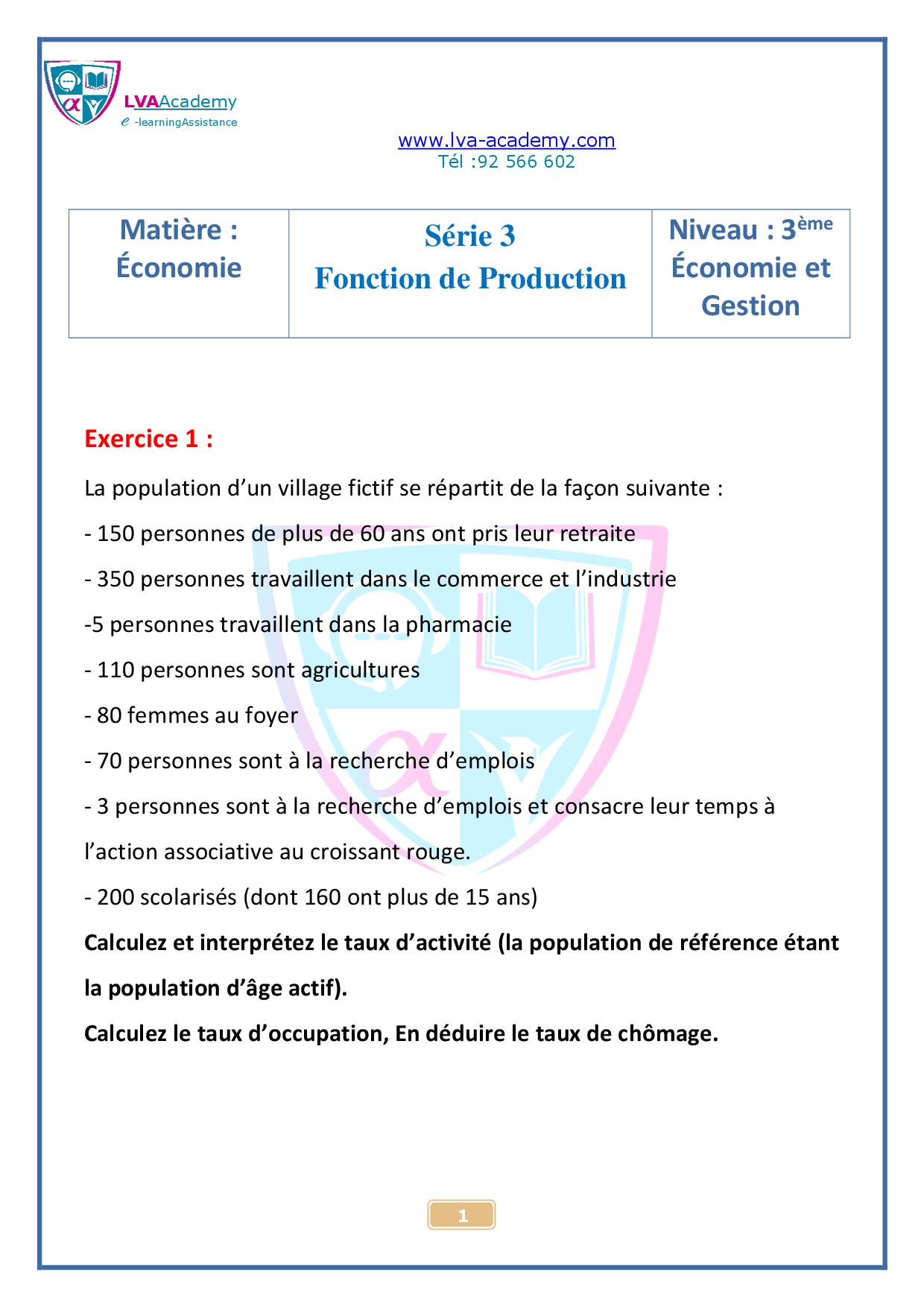 LVAAcademy
e -learningAssistance

www.lva-academy.com
Tél :92 566 602

| Matière : Économie | Série 3 Fonction de Production | Niveau : 3ème Économie et Gestion |
|---|---|---|

Exercice 1 :

La population d’un village fictif se répartit de la façon suivante :

- 150 personnes de plus de 60 ans ont pris leur retraite

- 350 personnes travaillent dans le commerce et l’industrie

-5 personnes travaillent dans la pharmacie

- 110 personnes sont agricultures

- 80 femmes au foyer

- 70 personnes sont à la recherche d’emplois

- 3 personnes sont à la recherche d’emplois et consacre leur temps à l’action associative au croissant rouge.

- 200 scolarisés (dont 160 ont plus de 15 ans)

Calculez et interprétez le taux d’activité (la population de référence étant la population d’âge actif).

Calculez le taux d’occupation, En déduire le taux de chômage.

1